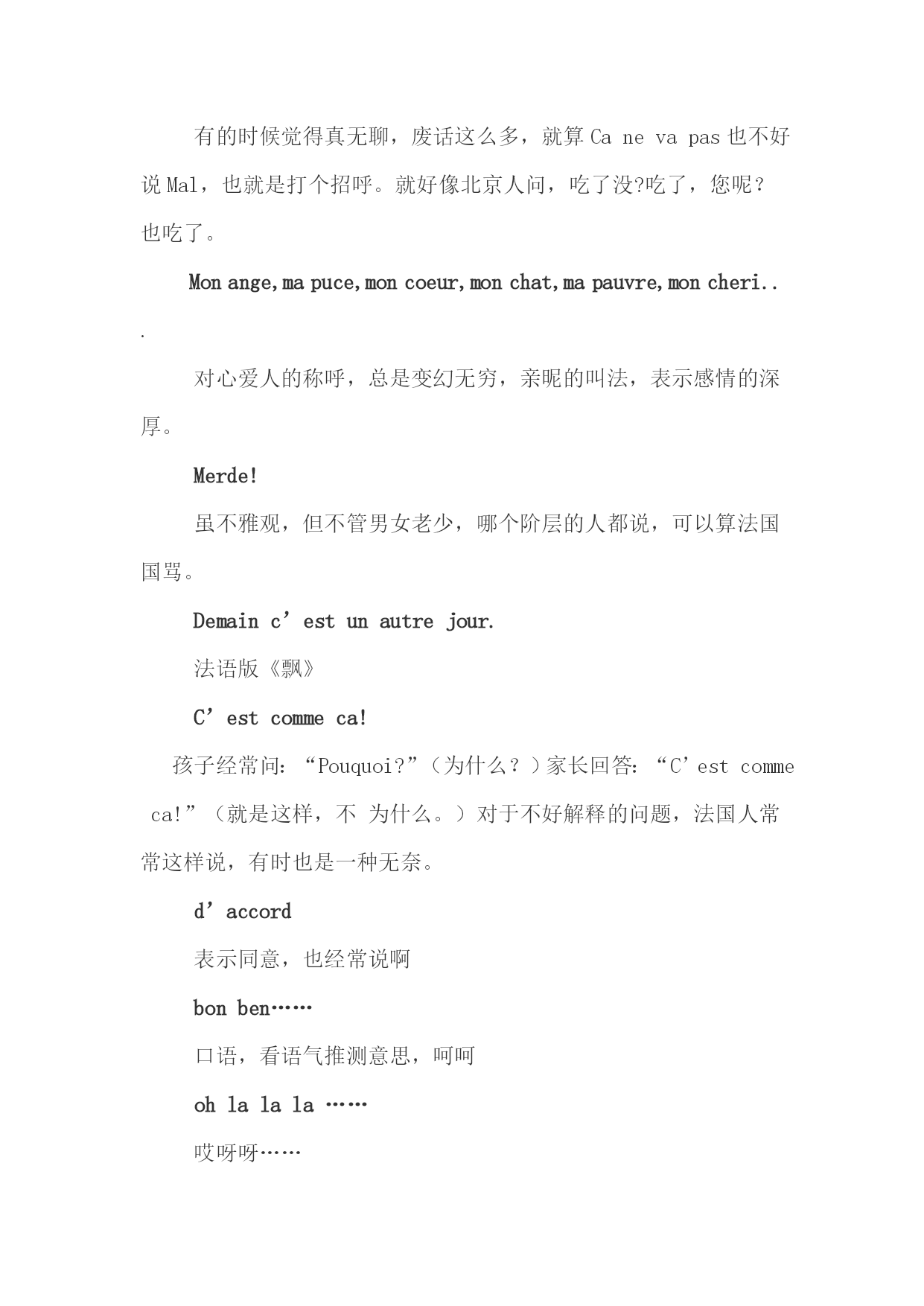 有的时候觉得真无聊，废话这么多，就算 Ca ne va pas 也不好说 Mal，也就是打个招呼。就好像北京人问，吃了没?吃了，您呢？也吃了。

Mon ange, ma puce, mon coeur, mon chat, ma pauvre, mon cheri...

对心爱人的称呼，总是变幻无穷，亲昵的叫法，表示感情的深厚。

Merde!

虽不雅观，但不管男女老少，哪个阶层的人都说，可以算法国国骂。

Demain c’est un autre jour.

法语版《飘》

C’est comme ca!

孩子经常问：“Pouquoi?”（为什么？）家长回答：“C’est comme ca!”（就是这样，不 为什么。）对于不好解释的问题，法国人常常这样说，有时也是一种无奈。

d’accord

表示同意，也经常说啊

bon ben……

口语，看语气推测意思，呵呵

oh la la la ……

哎呀呀……